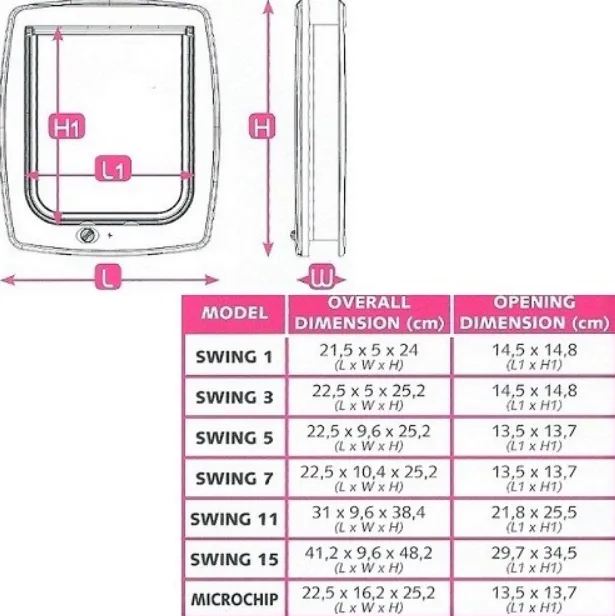 H1

L1

H

L

W

| MODEL | OVERALL DIMENSION (cm) | OPENING DIMENSION (cm) |
|---|---|---|
| SWING 1 | 21,5 x 5 x 24 (L x W x H) | 14,5 x 14,8 (L1 x H1) |
| SWING 3 | 22,5 x 5 x 25,2 (L x W x H) | 14,5 x 14,8 (L1 x H1) |
| SWING 5 | 22,5 x 9,6 x 25,2 (L x W x H) | 13,5 x 13,7 (L1 x H1) |
| SWING 7 | 22,5 x 10,4 x 25,2 (L x W x H) | 13,5 x 13,7 (L1 x H1) |
| SWING 11 | 31 x 9,6 x 38,4 (L x W x H) | 21,8 x 25,5 (L1 x H1) |
| SWING 15 | 41,2 x 9,6 x 48,2 (L x W x H) | 29,7 x 34,5 (L1 x H1) |
| MICROCHIP | 22,5 x 16,2 x 25,2 (L x W x H) | 13,5 x 13,7 (L1 x H1) |